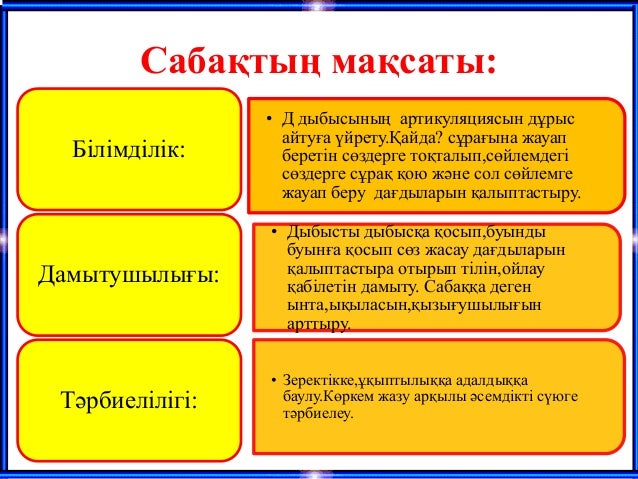 Сабақтың мақсаты:

Білімділік:

• Д дыбысының артикуляциясын дұрыс айтуға үйрету.Қайда? сұрағына жауап беретін сөздерге тоқталып,сөйлемдегі сөздерге сұрақ қою және сол сөйлемге жауап беру дағдыларын қалыптастыру.

Дамытушылығы:

• Дыбысты дыбысқа қосып,буынды буынға қосып сөз жасау дағдыларын қалыптастыра отырып тілін,ойлау қабілетін дамыту. Сабаққа деген ынта,ықыласын,қызығушылығын арттыру.

Тәрбиелілігі:

• Зеректікке,ұқыптылыққа адалдыққа баулу.Көркем жазу арқылы әсемдікті сүюге тәрбиелеу.